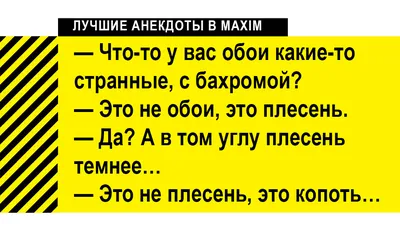 ЛУЧШИЕ АНЕКДОТЫ В MAXIM

— Что-то у вас обои какие-то странные, с бахромой?
— Это не обои, это плесень.
— Да? А в том углу плесень темнее…
— Это не плесень, это копоть…